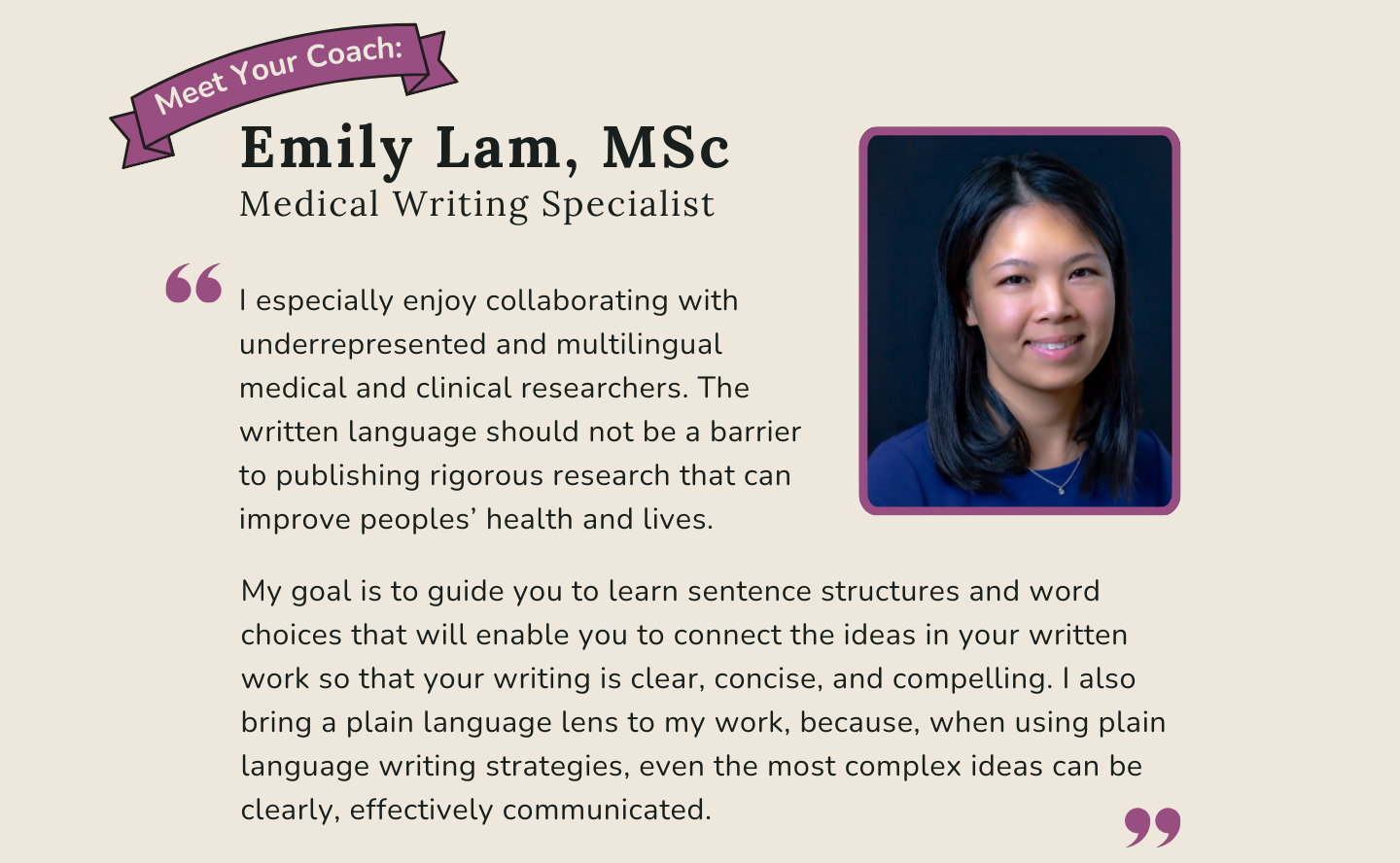 Meet Your Coach:

Emily Lam, MSc

Medical Writing Specialist

“ I especially enjoy collaborating with underrepresented and multilingual medical and clinical researchers. The written language should not be a barrier to publishing rigorous research that can improve peoples’ health and lives.

My goal is to guide you to learn sentence structures and word choices that will enable you to connect the ideas in your written work so that your writing is clear, concise, and compelling. I also bring a plain language lens to my work, because, when using plain language writing strategies, even the most complex ideas can be clearly, effectively communicated. ”